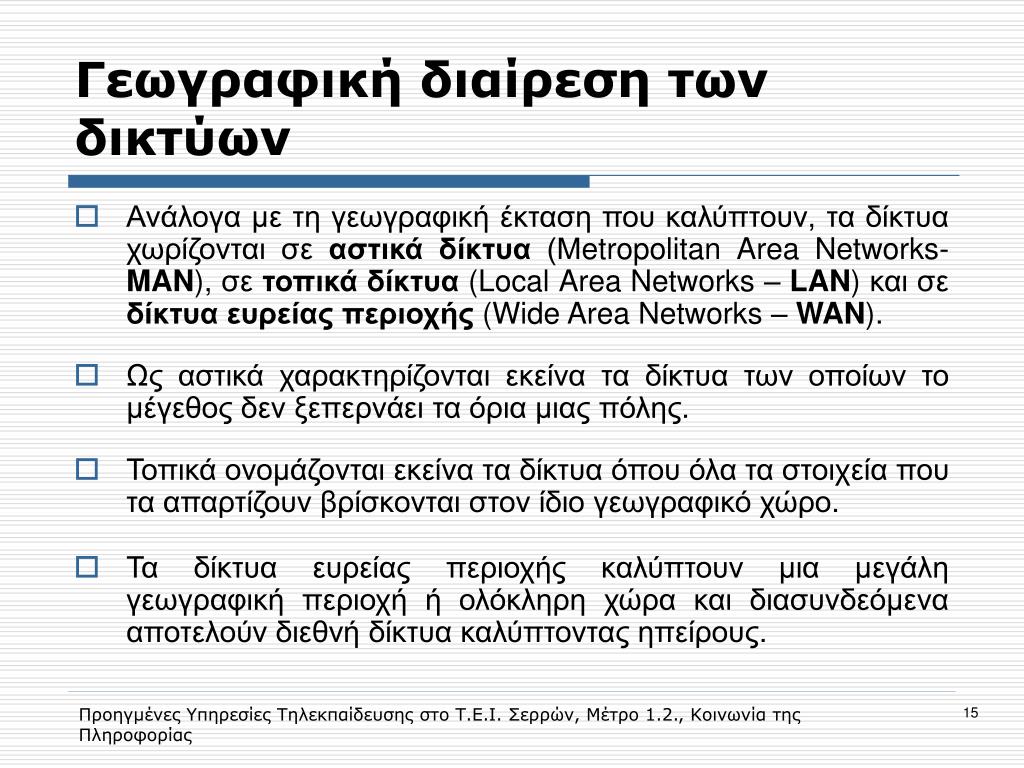 Γεωγραφική διαίρεση των δικτύων

Ανάλογα με τη γεωγραφική έκταση που καλύπτουν, τα δίκτυα χωρίζονται σε αστικά δίκτυα (Metropolitan Area Networks-MAN), σε τοπικά δίκτυα (Local Area Networks – LAN) και σε δίκτυα ευρείας περιοχής (Wide Area Networks – WAN).

Ως αστικά χαρακτηρίζονται εκείνα τα δίκτυα των οποίων το μέγεθος δεν ξεπερνάει τα όρια μιας πόλης.

Τοπικά ονομάζονται εκείνα τα δίκτυα όπου όλα τα στοιχεία που τα απαρτίζουν βρίσκονται στον ίδιο γεωγραφικό χώρο.

Τα δίκτυα ευρείας περιοχής καλύπτουν μια μεγάλη γεωγραφική περιοχή ή ολόκληρη χώρα και διασυνδεόμενα αποτελούν διεθνή δίκτυα καλύπτοντας ηπείρους.

Προηγμένες Υπηρεσίες Τηλεκπαίδευσης στο Τ.Ε.Ι. Σερρών, Μέτρο 1.2., Κοινωνία της Πληροφορίας

15